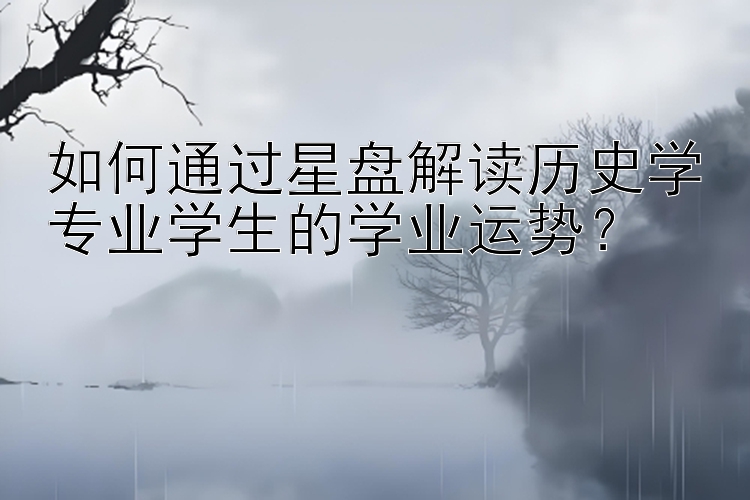 如何通过星盘解读历史学专业学生的学业运势？